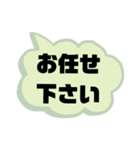 お任せ
下さい